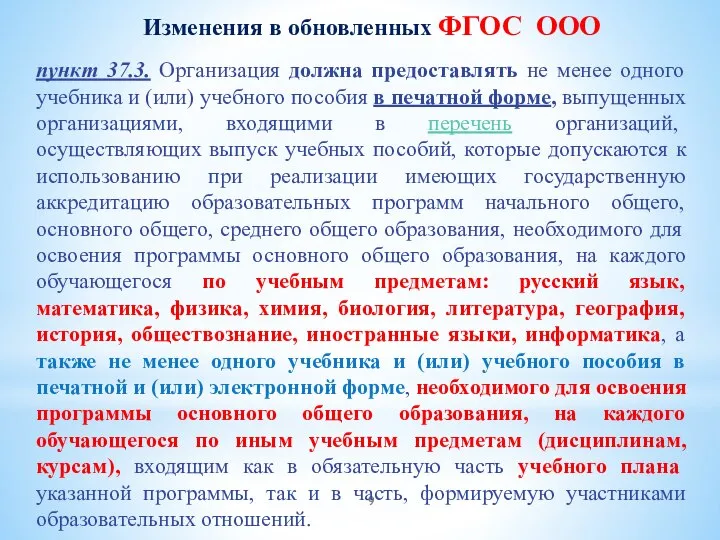 Изменения в обновленных ФГОС ООО

пункт 37.3. Организация должна предоставлять не менее одного учебника и (или) учебного пособия в печатной форме, выпущенных организациями, входящими в перечень организаций, осуществляющих выпуск учебных пособий, которые допускаются к использованию при реализации имеющих государственную аккредитацию образовательных программ начального общего, основного общего, среднего общего образования, необходимого для освоения программы основного общего образования, на каждого обучающегося по учебным предметам: русский язык, математика, физика, химия, биология, литература, география, история, обществознание, иностранные языки, информатика, а также не менее одного учебника и (или) учебного пособия в печатной и (или) электронной форме, необходимого для освоения программы основного общего образования, на каждого обучающегося по иным учебным предметам (дисциплинам, курсам), входящим как в обязательную часть учебного плана указанной программы, так и в часть, формируемую участниками образовательных отношений.